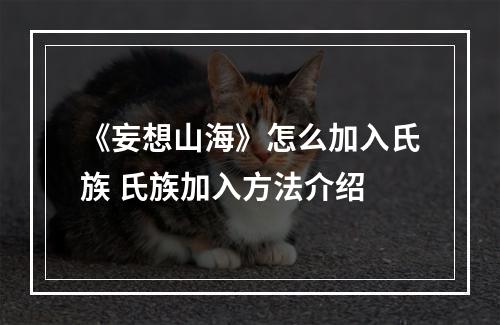 《妄想山海》怎么加入氏族 氏族加入方法介绍